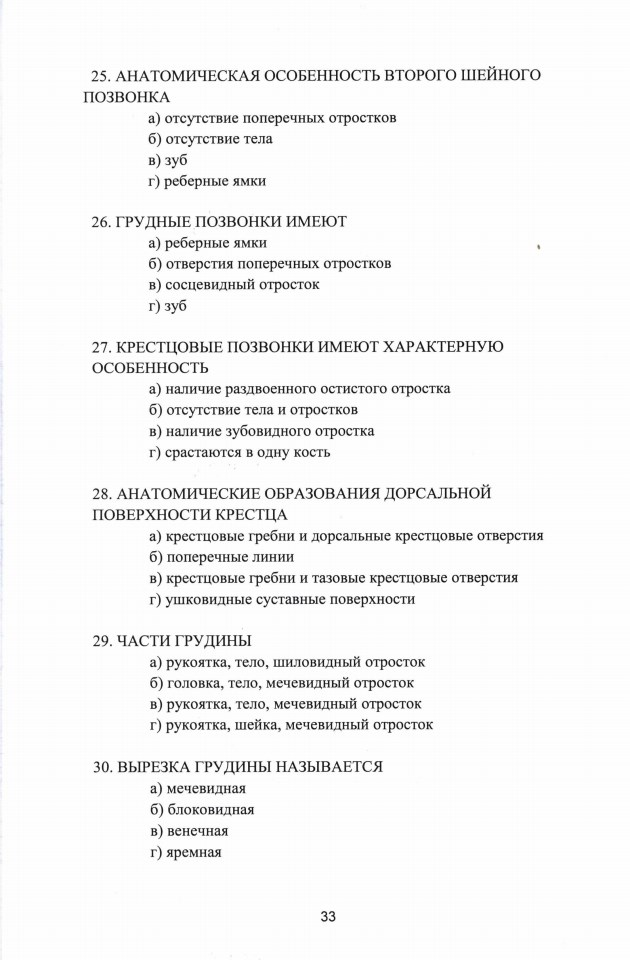 25. АНАТОМИЧЕСКАЯ ОСОБЕННОСТЬ ВТОРОГО ШЕЙНОГО ПОЗВОНКА

а) отсутствие поперечных отростков
б) отсутствие тела
в) зуб
г) реберные ямки

26. ГРУДНЫЕ ПОЗВОНКИ ИМЕЮТ

а) реберные ямки
б) отверстия поперечных отростков
в) сосцевидный отросток
г) зуб

27. КРЕСТЦОВЫЕ ПОЗВОНКИ ИМЕЮТ ХАРАКТЕРНУЮ ОСОБЕННОСТЬ

а) наличие раздвоенного остистого отростка
б) отсутствие тела и отростков
в) наличие зубовидного отростка
г) срастаются в одну кость

28. АНАТОМИЧЕСКИЕ ОБРАЗОВАНИЯ ДОРСАЛЬНОЙ ПОВЕРХНОСТИ КРЕСТЦА

а) крестцовые гребни и дорсальные крестцовые отверстия
б) поперечные линии
в) крестцовые гребни и тазовые крестцовые отверстия
г) ушковидные суставные поверхности

29. ЧАСТИ ГРУДИНЫ

а) рукоятка, тело, шиловидный отросток
б) головка, тело, мечевидный отросток
в) рукоятка, тело, мечевидный отросток
г) рукоятка, шейка, мечевидный отросток

30. ВЫРЕЗКА ГРУДИНЫ НАЗЫВАЕТСЯ

а) мечевидная
б) блоковидная
в) венечная
г) яремная

33